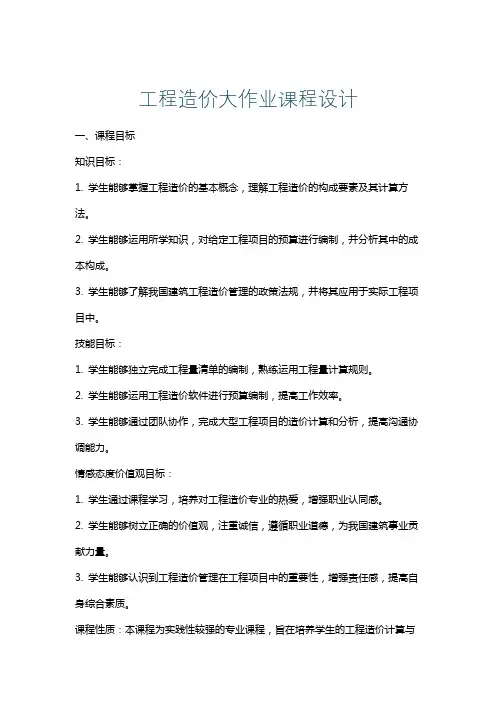 工程造价大作业课程设计

一、课程目标

知识目标：

1. 学生能够掌握工程造价的基本概念，理解工程造价的构成要素及其计算方法。

2. 学生能够运用所学知识，对给定工程项目的预算进行编制，并分析其中的成本构成。

3. 学生能够了解我国建筑工程造价管理的政策法规，并将其应用于实际工程项目中。

技能目标：

1. 学生能够独立完成工程量清单的编制，熟练运用工程量计算规则。

2. 学生能够运用工程造价软件进行预算编制，提高工作效率。

3. 学生能够通过团队协作，完成大型工程项目的造价计算和分析，提高沟通协调能力。

情感态度价值观目标：

1. 学生通过课程学习，培养对工程造价专业的热爱，增强职业认同感。

2. 学生能够树立正确的价值观，注重诚信，遵循职业道德，为我国建筑事业贡献力量。

3. 学生能够认识到工程造价管理在工程项目中的重要性，增强责任感，提高自身综合素质。

课程性质：本课程为实践性较强的专业课程，旨在培养学生的工程造价计算与